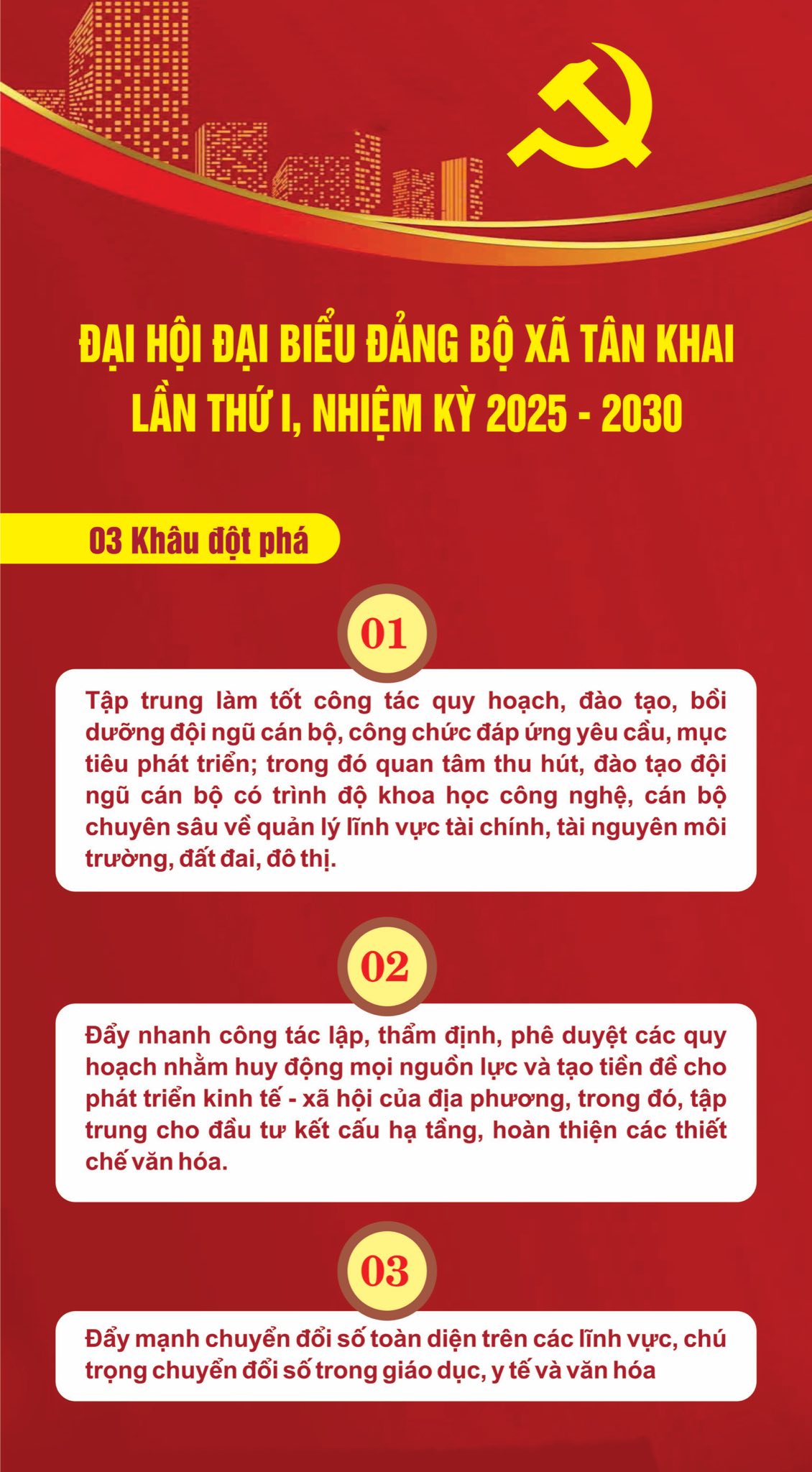 ĐẠI HỘI ĐẠI BIỂU ĐẢNG BỘ XÃ TÂN KHAI
LẦN THỨ I, NHIỆM KỲ 2025 - 2030

03 Khâu đột phá

01

Tập trung làm tốt công tác quy hoạch, đào tạo, bồi dưỡng đội ngũ cán bộ, công chức đáp ứng yêu cầu, mục tiêu phát triển; trong đó quan tâm thu hút, đào tạo đội ngũ cán bộ có trình độ khoa học công nghệ, cán bộ chuyên sâu về quản lý lĩnh vực tài chính, tài nguyên môi trường, đất đai, đô thị.

02

Đẩy nhanh công tác lập, thẩm định, phê duyệt các quy hoạch nhằm huy động mọi nguồn lực và tạo tiền đề cho phát triển kinh tế - xã hội của địa phương, trong đó, tập trung cho đầu tư kết cấu hạ tầng, hoàn thiện các thiết chế văn hóa.

03

Đẩy mạnh chuyển đổi số toàn diện trên các lĩnh vực, chú trọng chuyển đổi số trong giáo dục, y tế và văn hóa